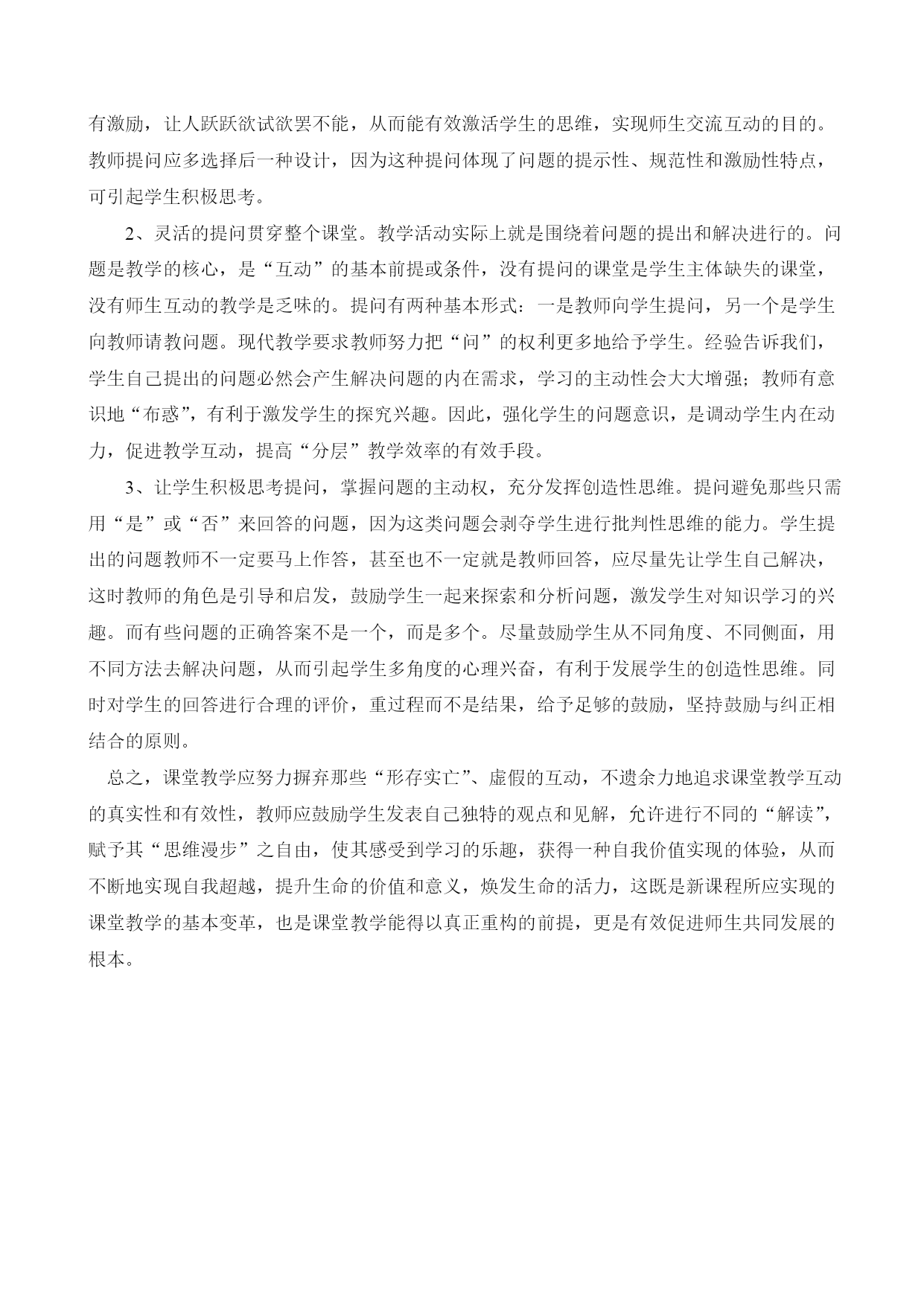 有激励，让人跃跃欲试欲罢不能，从而能有效激活学生的思维，实现师生交流互动的目的。教师提问应多选择后一种设计，因为这种提问体现了问题的提示性、规范性和激励性特点，可引起学生积极思考。

2、灵活的提问贯穿整个课堂。教学活动实际上就是围绕着问题的提出和解决进行的。问题是教学的核心，是“互动”的基本前提或条件，没有提问的课堂是学生主体缺失的课堂，没有师生互动的教学是乏味的。提问有两种基本形式：一是教师向学生提问，另一个是学生向教师请教问题。现代教学要求教师努力把“问”的权利更多地给予学生。经验告诉我们，学生自己提出的问题必然会产生解决问题的内在需求，学习的主动性会大大增强；教师有意识地“布惑”，有利于激发学生的探究兴趣。因此，强化学生的问题意识，是调动学生内在动力，促进教学互动，提高“分层”教学效率的有效手段。

3、让学生积极思考提问，掌握问题的主动权，充分发挥创造性思维。提问避免那些只需用“是”或“否”来回答的问题，因为这类问题会剥夺学生进行批判性思维的能力。学生提出的问题教师不一定要马上作答，甚至也不一定就是教师回答，应尽量先让学生自己解决，这时教师的角色是引导和启发，鼓励学生一起来探索和分析问题，激发学生对知识学习的兴趣。而有些问题的正确答案不是一个，而是多个。尽量鼓励学生从不同角度、不同侧面，用不同方法去解决问题，从而引起学生多角度的心理兴奋，有利于发展学生的创造性思维。同时对学生的回答进行合理的评价，重过程而不是结果，给予足够的鼓励，坚持鼓励与纠正相结合的原则。

总之，课堂教学应努力摒弃那些“形存实亡”、虚假的互动，不遗余力地追求课堂教学互动的真实性和有效性，教师应鼓励学生发表自己独特的观点和见解，允许进行不同的“解读”，赋予其“思维漫步”之自由，使其感受到学习的乐趣，获得一种自我价值实现的体验，从而不断地实现自我超越，提升生命的价值和意义，焕发生命的活力，这既是新课程所应实现的课堂教学的基本变革，也是课堂教学能得以真正重构的前提，更是有效促进师生共同发展的根本。